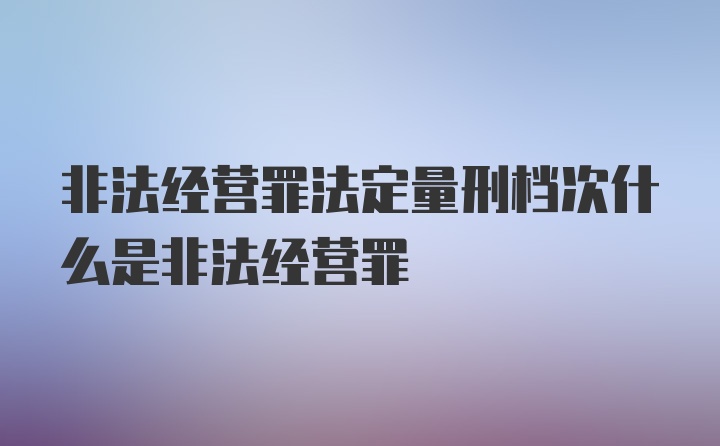 非法经营罪法定量刑档次什么是非法经营罪